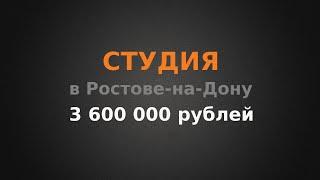 СТУДИЯ
в Ростове-на-Дону
3 600 000 рублей